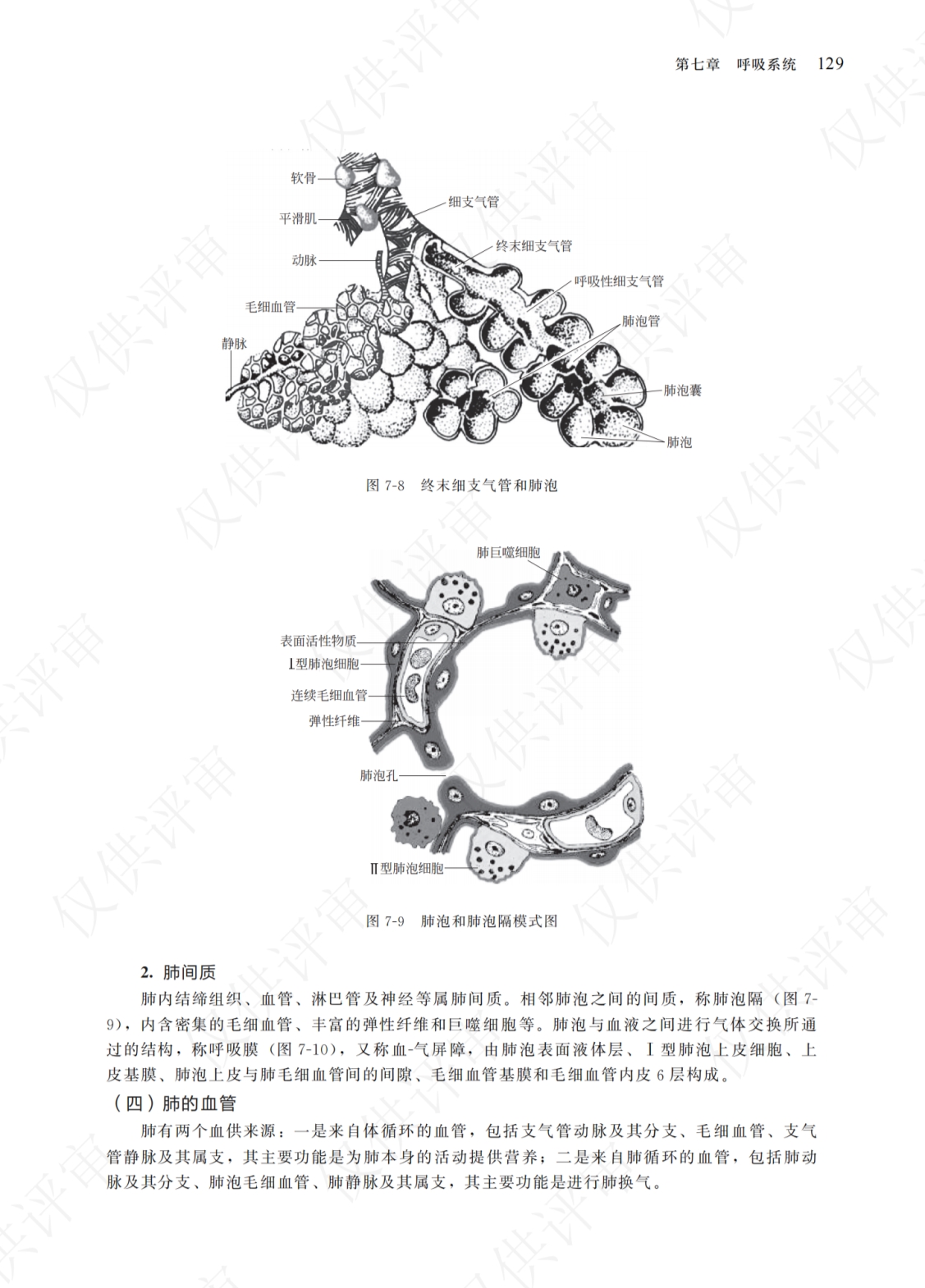 第七章　呼吸系统　129

软骨
平滑肌
动脉
毛细血管
静脉
细支气管
终末细支气管
呼吸性细支气管
肺泡管
肺泡囊
肺泡

图 7-8　终末细支气管和肺泡

肺巨噬细胞
表面活性物质
Ⅰ型肺泡细胞
连续毛细血管
弹性纤维
肺泡孔
Ⅱ型肺泡细胞

图 7-9　肺泡和肺泡隔模式图

2. 肺间质

肺内结缔组织、血管、淋巴管及神经等属肺间质。相邻肺泡之间的间质，称肺泡隔（图 7-9），内含密集的毛细血管、丰富的弹性纤维和巨噬细胞等。肺泡与血液之间进行气体交换所通过的结构，称呼吸膜（图 7-10），又称血-气屏障，由肺泡表面液体层、Ⅰ型肺泡上皮细胞、上皮基膜、肺泡上皮与肺毛细血管间的间隙、毛细血管基膜和毛细血管内皮 6 层构成。

（四）肺的血管

肺有两个血供来源：一是来自体循环的血管，包括支气管动脉及其分支、毛细血管、支气管静脉及其属支，其主要功能是为肺本身的活动提供营养；二是来自肺循环的血管，包括肺动脉及其分支、肺泡毛细血管、肺静脉及其属支，其主要功能是进行肺换气。

仅供评审